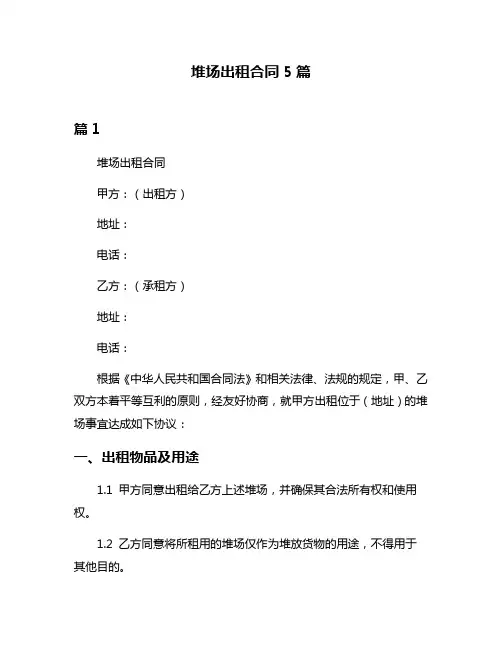 堆场出租合同 5 篇

篇 1

堆场出租合同

甲方：（出租方）

地址：

电话：

乙方：（承租方）

地址：

电话：

根据《中华人民共和国合同法》和相关法律、法规的规定，甲、乙双方本着平等互利的原则，经友好协商，就甲方出租位于（地址）的堆场事宜达成如下协议：

一、出租物品及用途

1.1 甲方同意出租给乙方上述堆场，并确保其合法所有权和使用权。

1.2 乙方同意将所租用的堆场仅作为堆放货物的用途，不得用于其他目的。